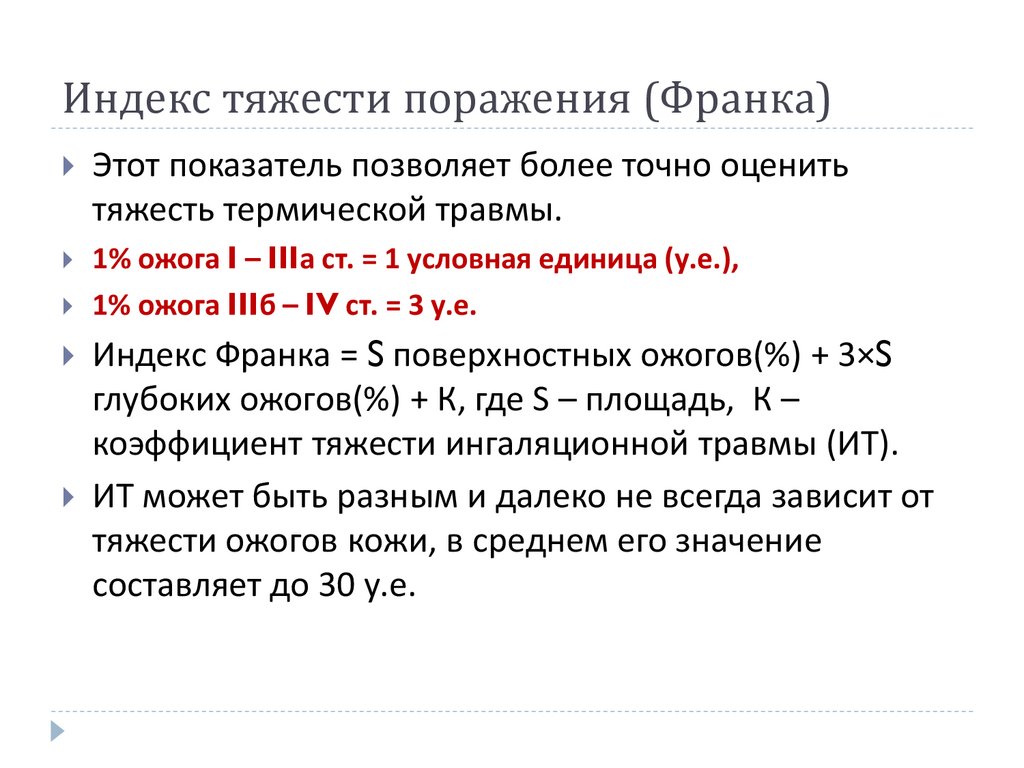 Индекс тяжести поражения (Франка)

Этот показатель позволяет более точно оценить тяжесть термической травмы.

1% ожога I – IIIа ст. = 1 условная единица (у.е.),

1% ожога IIIб – IV ст. = 3 у.е.

Индекс Франка = S поверхностных ожогов(%) + 3×S глубоких ожогов(%) + К, где S – площадь, К – коэффициент тяжести ингаляционной травмы (ИТ).

ИТ может быть разным и далеко не всегда зависит от тяжести ожогов кожи, в среднем его значение составляет до 30 у.е.